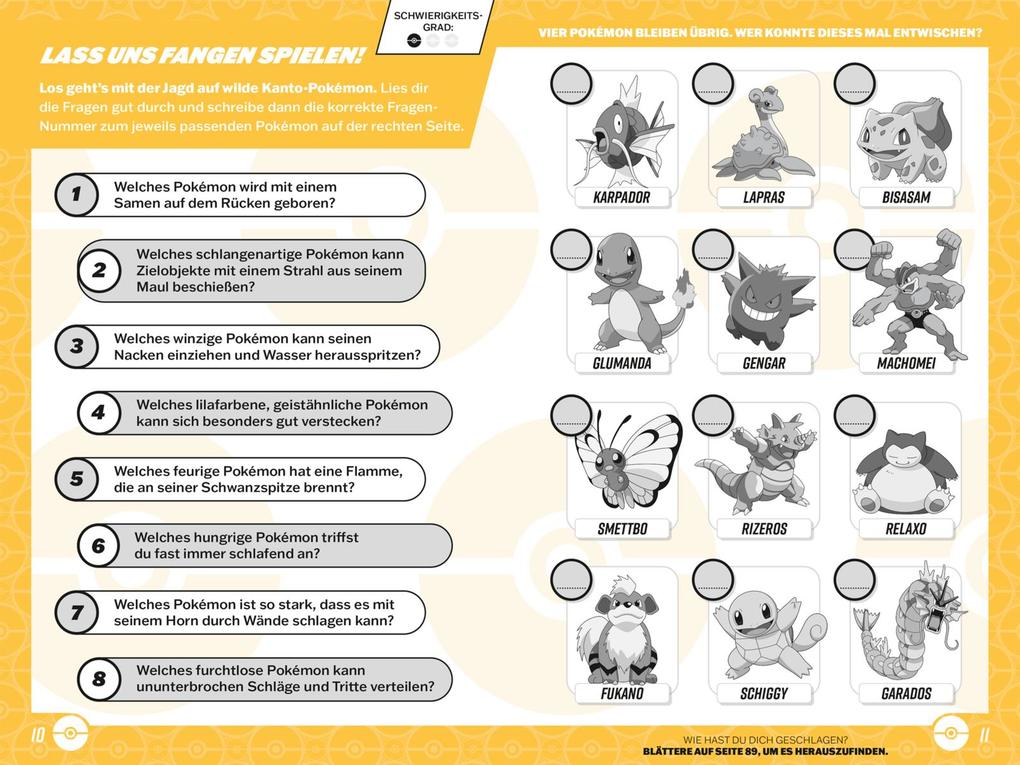 SCHWIERIGKEITS-GRAD:

LASS UNS FANGEN SPIELEN!

Los geht's mit der Jagd auf wilde Kanto-Pokémon. Lies dir die Fragen gut durch und schreibe dann die korrekte Fragen-Nummer zum jeweils passenden Pokémon auf der rechten Seite.

1 Welches Pokémon wird mit einem Samen auf dem Rücken geboren?

2 Welches schlangenartige Pokémon kann Zielobjekte mit einem Strahl aus seinem Maul beschießen?

3 Welches winzige Pokémon kann seinen Nacken einziehen und Wasser herausspritzen?

4 Welches lilafarbene, geistähnliche Pokémon kann sich besonders gut verstecken?

5 Welches feurige Pokémon hat eine Flamme, die an seiner Schwanzspitze brennt?

6 Welches hungrige Pokémon triffst du fast immer schlafend an?

7 Welches Pokémon ist so stark, dass es mit seinem Horn durch Wände schlagen kann?

8 Welches furchtlose Pokémon kann ununterbrochen Schläge und Tritte verteilen?

10

VIER POKÉMON BLEIBEN ÜBRIG. WER KONNTE DIESES MAL ENTWISCHEN?

KARPADOR LAPRAS BISASAM

GLUMANDA GENGAR MACHOMEI

SMETTBO RIZEROS RELAXO

FUKANO SCHIGGY GARADOS

WIE HAST DU DICH GESCHLAGEN?
BLÄTTERE AUF SEITE 89, UM ES HERAUSZUFINDEN.

11